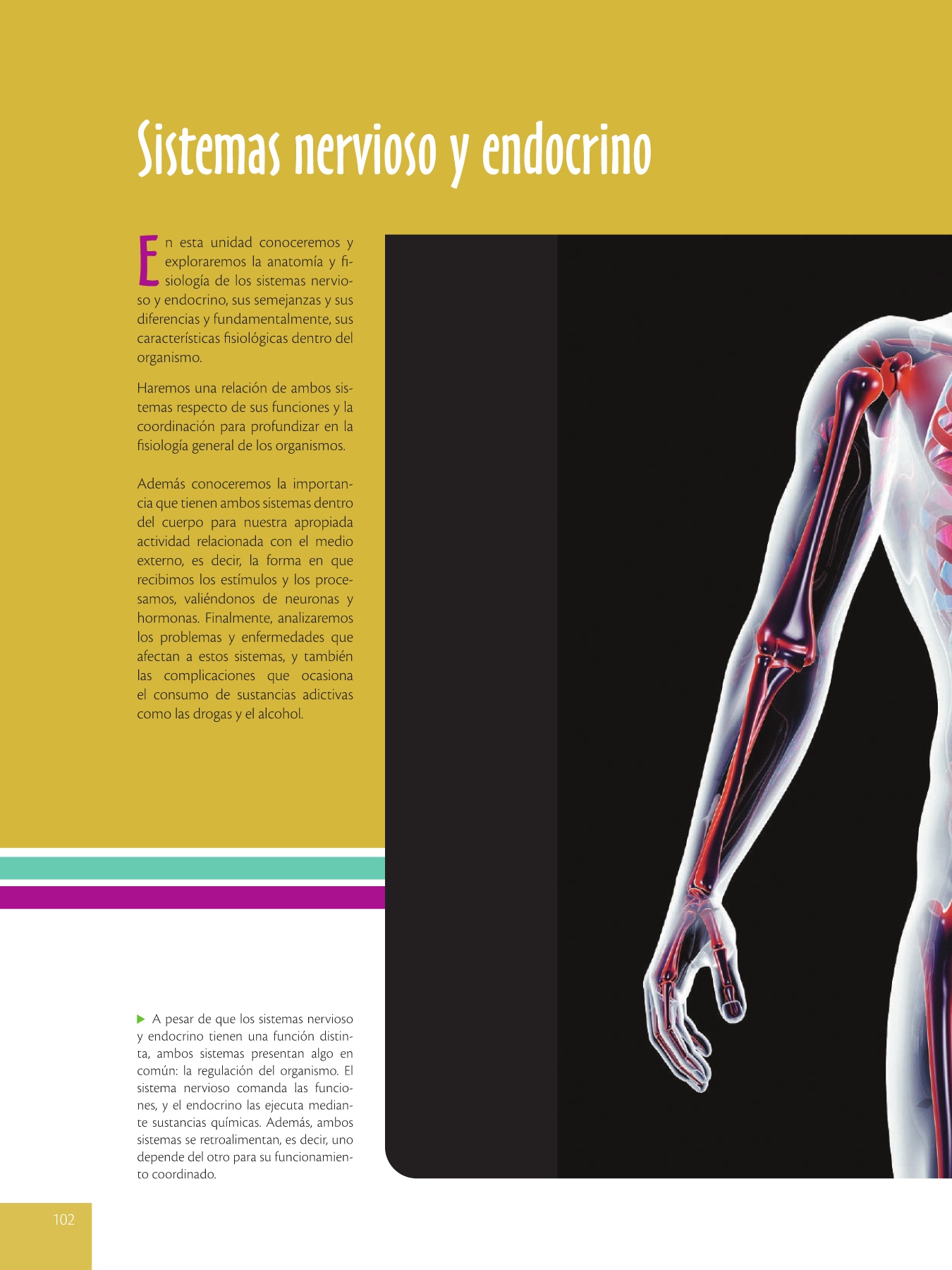 Sistemas nervioso y endocrino

En esta unidad conoceremos y exploraremos la anatomía y fisiología de los sistemas nervioso y endocrino, sus semejanzas y sus diferencias y fundamentalmente, sus características fisiológicas dentro del organismo.

Haremos una relación de ambos sistemas respecto de sus funciones y la coordinación para profundizar en la fisiología general de los organismos.

Además conoceremos la importancia que tienen ambos sistemas dentro del cuerpo para nuestra apropiada actividad relacionada con el medio externo, es decir, la forma en que recibimos los estímulos y los procesamos, valiéndonos de neuronas y hormonas. Finalmente, analizaremos los problemas y enfermedades que afectan a estos sistemas, y también las complicaciones que ocasiona el consumo de sustancias adictivas como las drogas y el alcohol.

▶ A pesar de que los sistemas nervioso y endocrino tienen una función distinta, ambos sistemas presentan algo en común: la regulación del organismo. El sistema nervioso comanda las funciones, y el endocrino las ejecuta mediante sustancias químicas. Además, ambos sistemas se retroalimentan, es decir, uno depende del otro para su funcionamiento coordinado.

102